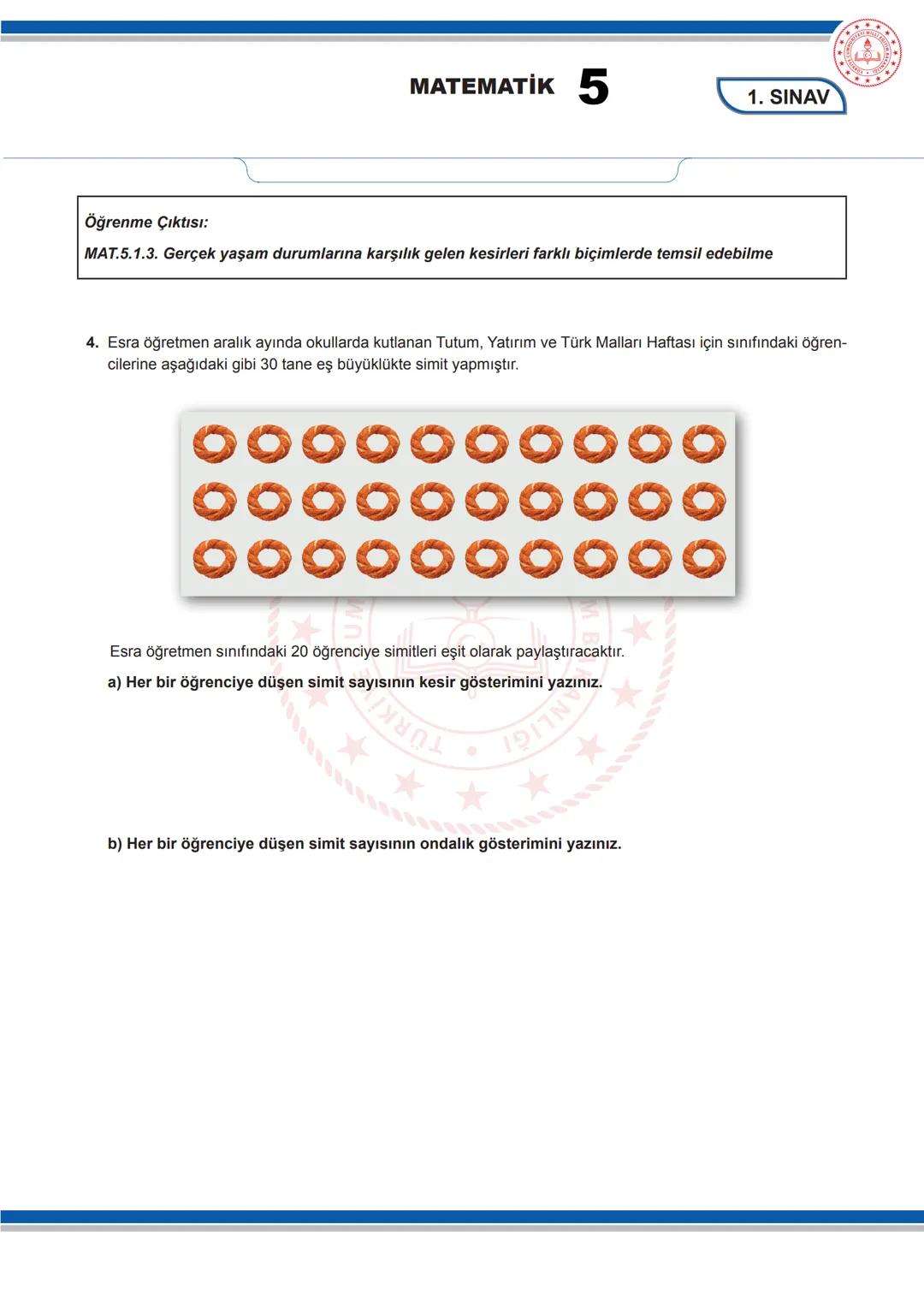 MATEMATİK 5

1. SINAV

Öğrenme Çıktısı:

MAT.5.1.3. Gerçek yaşam durumlarına karşılık gelen kesirleri farklı biçimlerde temsil edebilme

4. Esra öğretmen aralık ayında okullarda kutlanan Tutum, Yatırım ve Türk Malları Haftası için sınıfındaki öğrencilerine aşağıdaki gibi 30 tane eş büyüklükte simit yapmıştır.

Esra öğretmen sınıfındaki 20 öğrenciye simitleri eşit olarak paylaştıracaktır.

a) Her bir öğrenciye düşen simit sayısının kesir gösterimini yazınız.

b) Her bir öğrenciye düşen simit sayısının ondalık gösterimini yazınız.